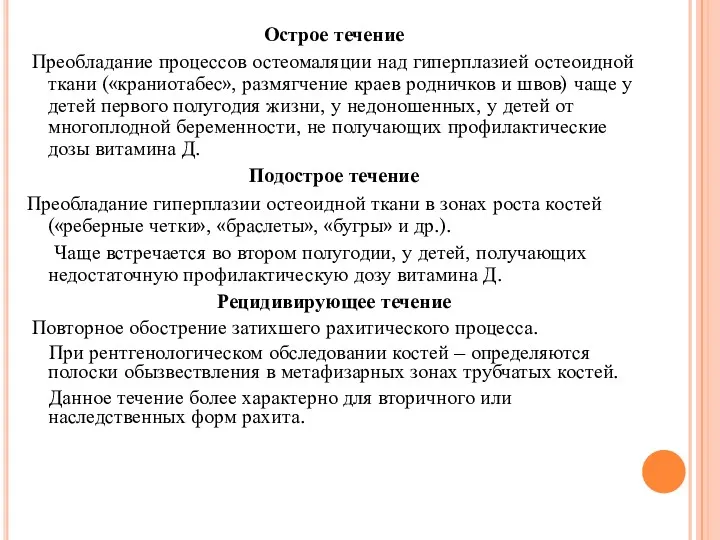 Острое течение

Преобладание процессов остеомаляции над гиперплазией остеоидной ткани («краниотабес», размягчение краев родничков и швов) чаще у детей первого полугодия жизни, у недоношенных, у детей от многоплодной беременности, не получающих профилактические дозы витамина Д.

Подострое течение

Преобладание гиперплазии остеоидной ткани в зонах роста костей («реберные четки», «браслеты», «бугры» и др.).

Чаще встречается во втором полугодии, у детей, получающих недостаточную профилактическую дозу витамина Д.

Рецидивирующее течение

Повторное обострение затихшего рахитического процесса.

При рентгенологическом обследовании костей – определяются полоски обызвествления в метафизарных зонах трубчатых костей.

Данное течение более характерно для вторичного или наследственных форм рахита.